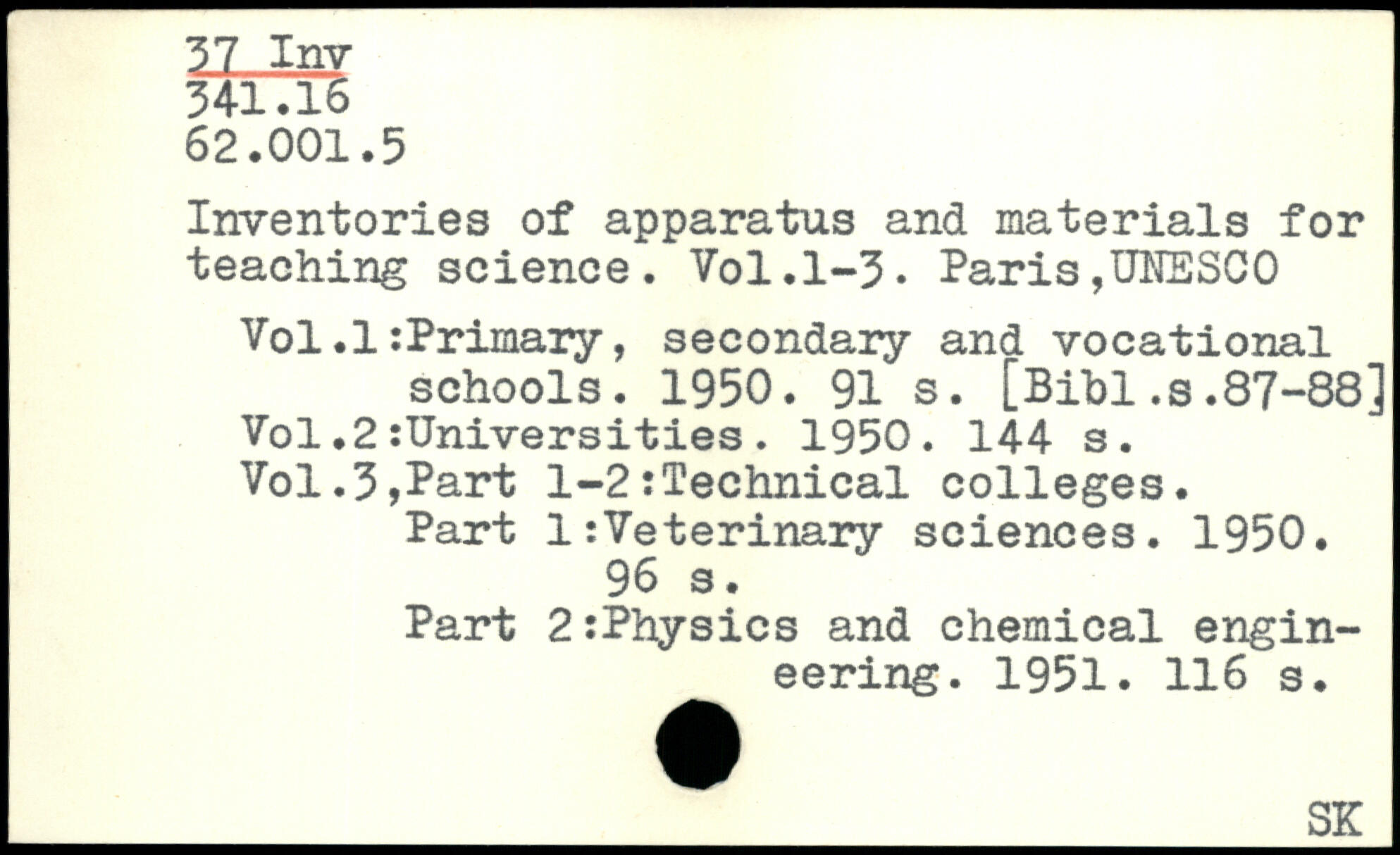 37 Inv
341.16
62.001.5

Inventories of apparatus and materials for teaching science. Vol.1-3. Paris,UNESCO

Vol.1:Primary, secondary and vocational schools. 1950. 91 s. [Bibl.s.87-88]
Vol.2:Universities. 1950. 144 s.
Vol.3,Part 1-2:Technical colleges.
Part 1:Veterinary sciences. 1950. 96 s.
Part 2:Physics and chemical engineering. 1951. 116 s.

SK